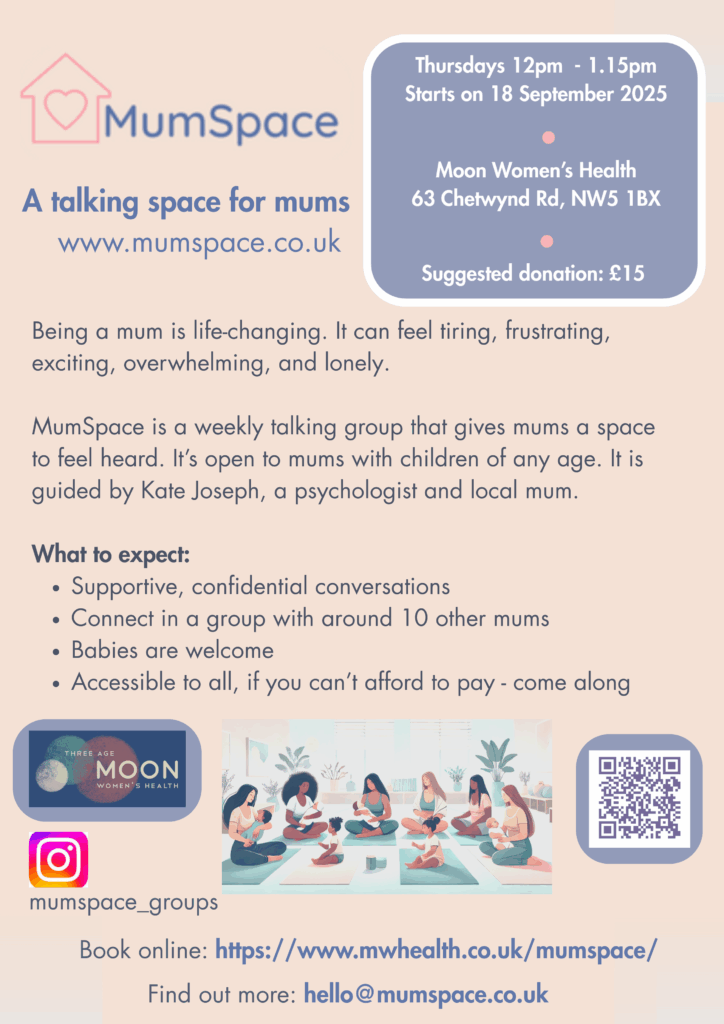 MumSpace

A talking space for mums
www.mumspace.co.uk

Thursdays 12pm - 1.15pm
Starts on 18 September 2025

Moon Women's Health
63 Chetwynd Rd, NW5 1BX

Suggested donation: £15

Being a mum is life-changing. It can feel tiring, frustrating, exciting, overwhelming, and lonely.

MumSpace is a weekly talking group that gives mums a space to feel heard. It's open to mums with children of any age. It is guided by Kate Joseph, a psychologist and local mum.

What to expect:
• Supportive, confidential conversations
• Connect in a group with around 10 other mums
• Babies are welcome
• Accessible to all, if you can't afford to pay - come along

THREE AGE
MOON
WOMEN'S HEALTH

mumspace_groups

Book online: https://www.mwhealth.co.uk/mumspace/

Find out more: hello@mumspace.co.uk